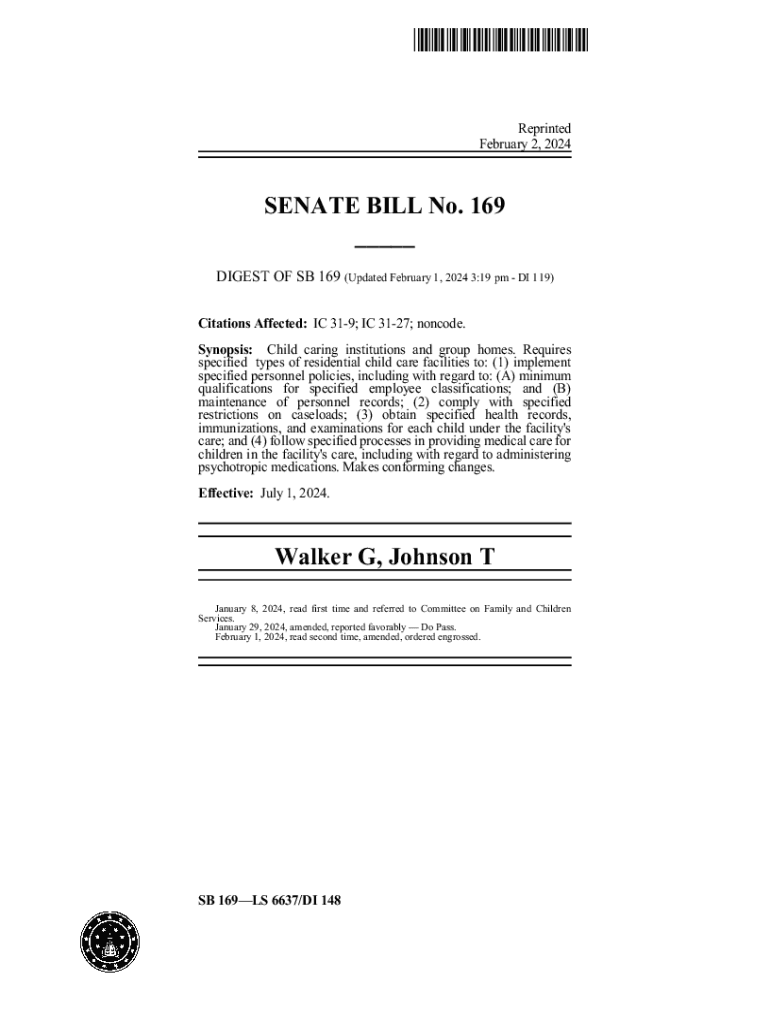 Reprinted
February 2, 2024

SENATE BILL No. 169

DIGEST OF SB 169 (Updated February 1, 2024 3:19 pm - DI 119)

Citations Affected: IC 31-9; IC 31-27; noncode.

Synopsis: Child caring institutions and group homes. Requires specified types of residential child care facilities to: (1) implement specified personnel policies, including with regard to: (A) minimum qualifications for specified employee classifications; and (B) maintenance of personnel records; (2) comply with specified restrictions on caseloads; (3) obtain specified health records, immunizations, and examinations for each child under the facility's care; and (4) follow specified processes in providing medical care for children in the facility's care, including with regard to administering psychotropic medications. Makes conforming changes.

Effective: July 1, 2024.

Walker G, Johnson T

January 8, 2024, read first time and referred to Committee on Family and Children Services.
January 29, 2024, amended, reported favorably — Do Pass.
February 1, 2024, read second time, amended, ordered engrossed.

SB 169—LS 6637/DI 148